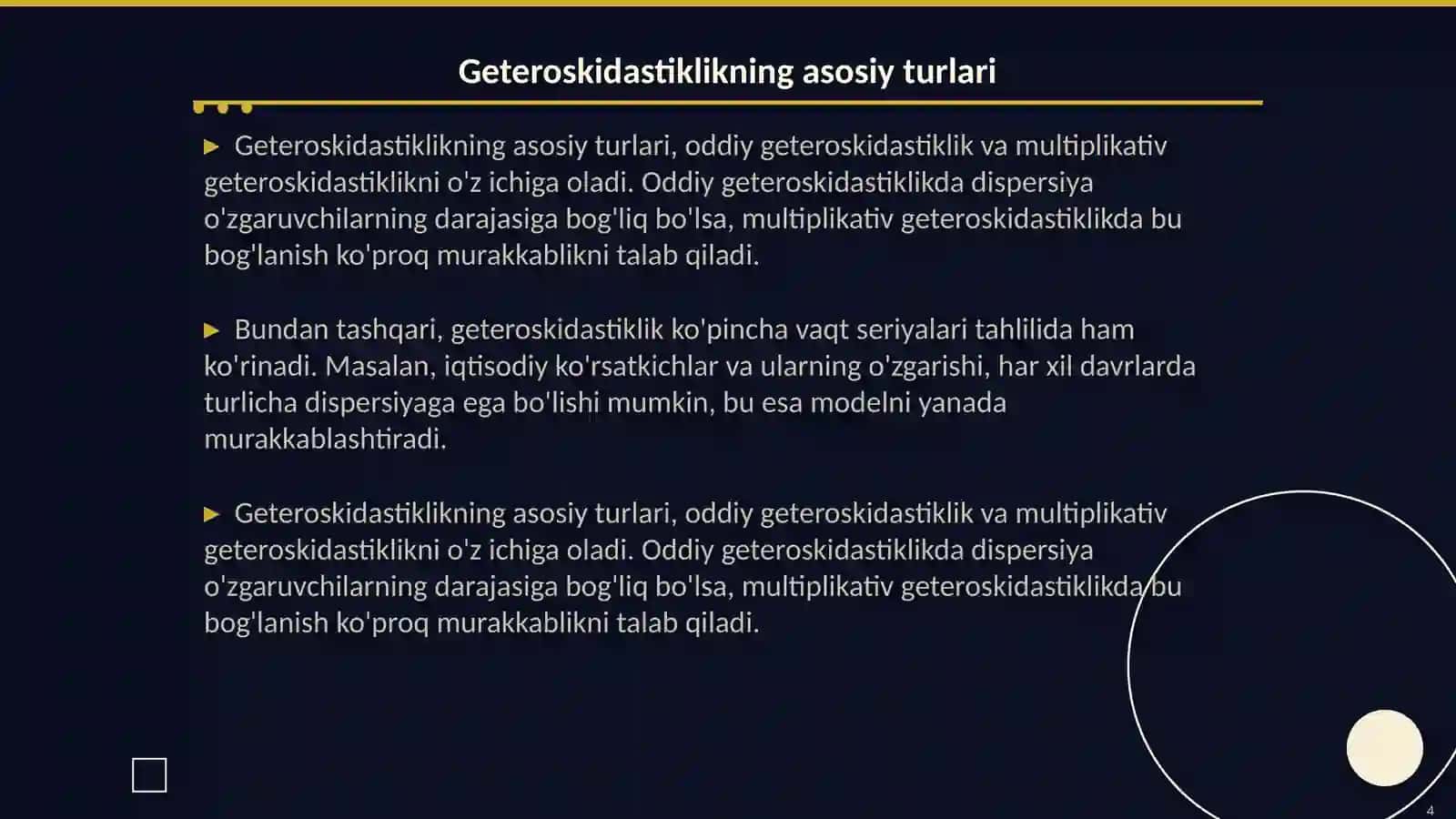 Geteroskidastiklikning asosiy turlari

▶ Geteroskidastiklikning asosiy turlari, oddiy geteroskidastiklik va multiplikativ geteroskidastiklikni o'z ichiga oladi. Oddiy geteroskidastiklikda dispersiya o'zgaruvchilarning darajasiga bog'liq bo'lsa, multiplikativ geteroskidastiklikda bu bog'lanish ko'proq murakkablikni talab qiladi.

▶ Bundan tashqari, geteroskidastiklik ko'pincha vaqt seriyalari tahlilida ham ko'rinadi. Masalan, iqtisodiy ko'rsatkichlar va ularning o'zgarishi, har xil davrlarda turlicha dispersiyaga ega bo'lishi mumkin, bu esa modelni yanada murakkablashtiradi.

▶ Geteroskidastiklikning asosiy turlari, oddiy geteroskidastiklik va multiplikativ geteroskidastiklikni o'z ichiga oladi. Oddiy geteroskidastiklikda dispersiya o'zgaruvchilarning darajasiga bog'liq bo'lsa, multiplikativ geteroskidastiklikda bu bog'lanish ko'proq murakkablikni talab qiladi.

4